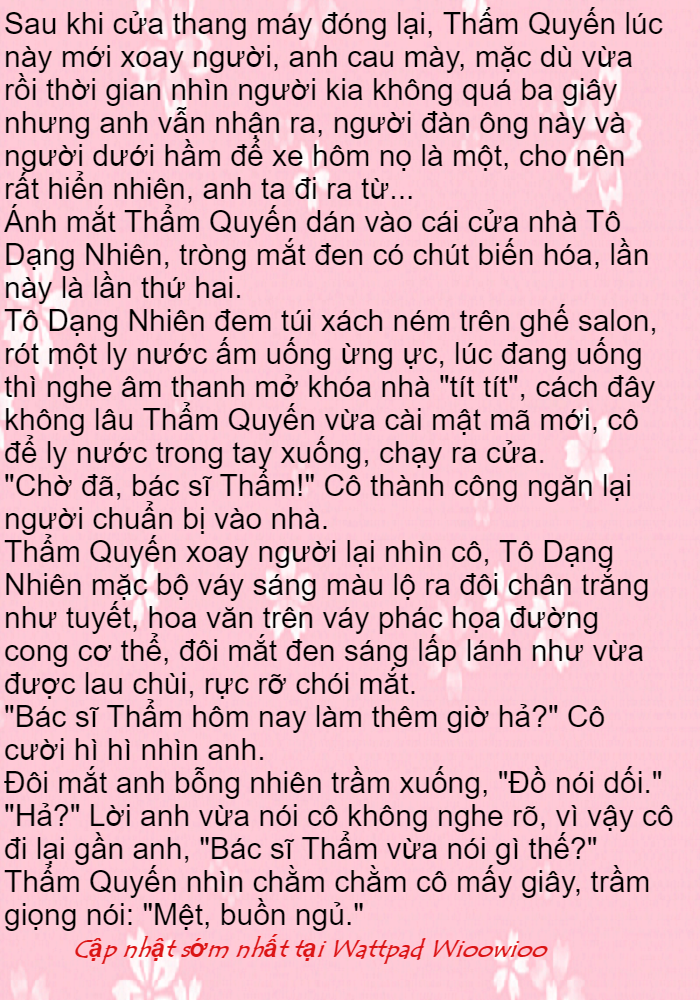 Sau khi cửa thang máy đóng lại, Thẩm Quyến lúc này mới xoay người, anh cau mày, mặc dù vừa rồi thời gian nhìn người kia không quá ba giây nhưng anh vẫn nhận ra, người đàn ông này và người dưới hầm để xe hôm nọ là một, cho nên rất hiển nhiên, anh ta đi ra từ...

Ánh mắt Thẩm Quyến dán vào cái cửa nhà Tô Dạng Nhiên, tròng mắt đen có chút biến hóa, lần này là lần thứ hai.

Tô Dạng Nhiên đem túi xách ném trên ghế salon, rót một ly nước ấm uống ừng ực, lúc đang uống thì nghe âm thanh mở khóa nhà "tít tít", cách đây không lâu Thẩm Quyến vừa cài mật mã mới, cô để ly nước trong tay xuống, chạy ra cửa.

"Chờ đã, bác sĩ Thẩm!" Cô thành công ngăn lại người chuẩn bị vào nhà.

Thẩm Quyến xoay người lại nhìn cô, Tô Dạng Nhiên mặc bộ váy sáng màu lộ ra đôi chân trắng như tuyết, hoa văn trên váy phác họa đường cong cơ thể, đôi mắt đen sáng lấp lánh như vừa được lau chùi, rực rỡ chói mắt.

"Bác sĩ Thẩm hôm nay làm thêm giờ hả?" Cô cười hì hì nhìn anh.

Đôi mắt anh bỗng nhiên trầm xuống, "Đồ nói dối."

"Hả?" Lời anh vừa nói cô không nghe rõ, vì vậy cô đi lại gần anh, "Bác sĩ Thẩm vừa nói gì thế?"

Thẩm Quyến nhìn chằm chằm cô mấy giây, trầm giọng nói: "Mệt, buồn ngủ."

Cập nhật sớm nhất tại Wattpad Wioowioo